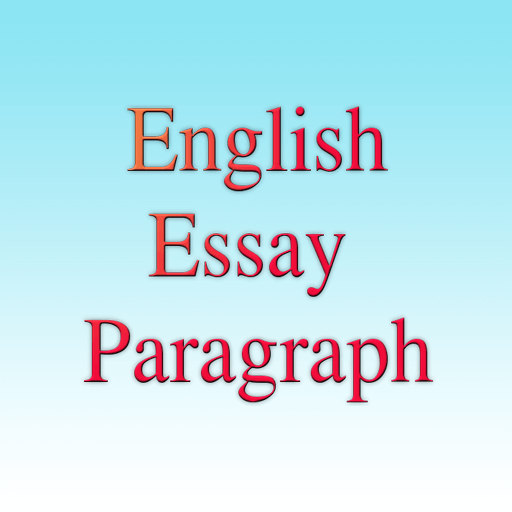 English
Essay
Paragraph